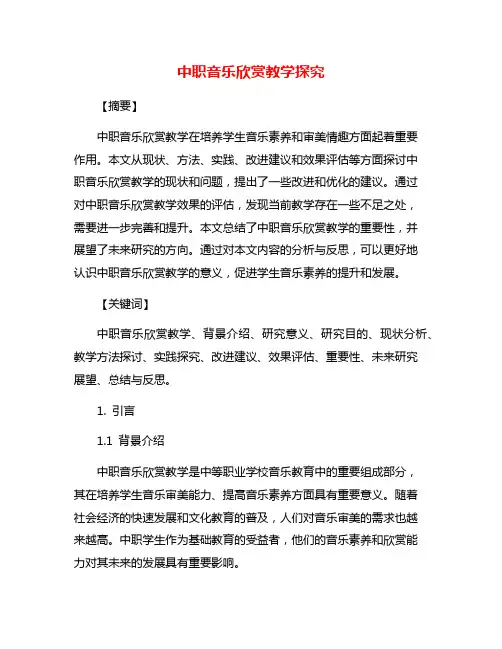 中职音乐欣赏教学探究

【摘要】

中职音乐欣赏教学在培养学生音乐素养和审美情趣方面起着重要作用。本文从现状、方法、实践、改进建议和效果评估等方面探讨中职音乐欣赏教学的现状和问题，提出了一些改进和优化的建议。通过对中职音乐欣赏教学效果的评估，发现当前教学存在一些不足之处，需要进一步完善和提升。本文总结了中职音乐欣赏教学的重要性，并展望了未来研究的方向。通过对本文内容的分析与反思，可以更好地认识中职音乐欣赏教学的意义，促进学生音乐素养的提升和发展。

【关键词】

中职音乐欣赏教学、背景介绍、研究意义、研究目的、现状分析、教学方法探讨、实践探究、改进建议、效果评估、重要性、未来研究展望、总结与反思。

1. 引言

1.1 背景介绍

中职音乐欣赏教学是中等职业学校音乐教育中的重要组成部分，其在培养学生音乐审美能力、提高音乐素养方面具有重要意义。随着社会经济的快速发展和文化教育的普及，人们对音乐审美的需求也越来越高。中职学生作为基础教育的受益者，他们的音乐素养和欣赏能力对其未来的发展具有重要影响。